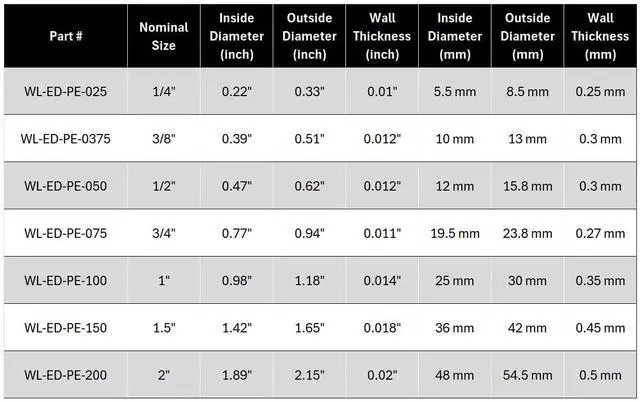 | Part # | Nominal Size | Inside Diameter (inch) | Outside Diameter (inch) | Wall Thickness (inch) | Inside Diameter (mm) | Outside Diameter (mm) | Wall Thickness (mm) |
|---|---|---|---|---|---|---|---|
| WL-ED-PE-025 | 1/4" | 0.22" | 0.33" | 0.01" | 5.5 mm | 8.5 mm | 0.25 mm |
| WL-ED-PE-0375 | 3/8" | 0.39" | 0.51" | 0.012" | 10 mm | 13 mm | 0.3 mm |
| WL-ED-PE-050 | 1/2" | 0.47" | 0.62" | 0.012" | 12 mm | 15.8 mm | 0.3 mm |
| WL-ED-PE-075 | 3/4" | 0.77" | 0.94" | 0.011" | 19.5 mm | 23.8 mm | 0.27 mm |
| WL-ED-PE-100 | 1" | 0.98" | 1.18" | 0.014" | 25 mm | 30 mm | 0.35 mm |
| WL-ED-PE-150 | 1.5" | 1.42" | 1.65" | 0.018" | 36 mm | 42 mm | 0.45 mm |
| WL-ED-PE-200 | 2" | 1.89" | 2.15" | 0.02" | 48 mm | 54.5 mm | 0.5 mm |